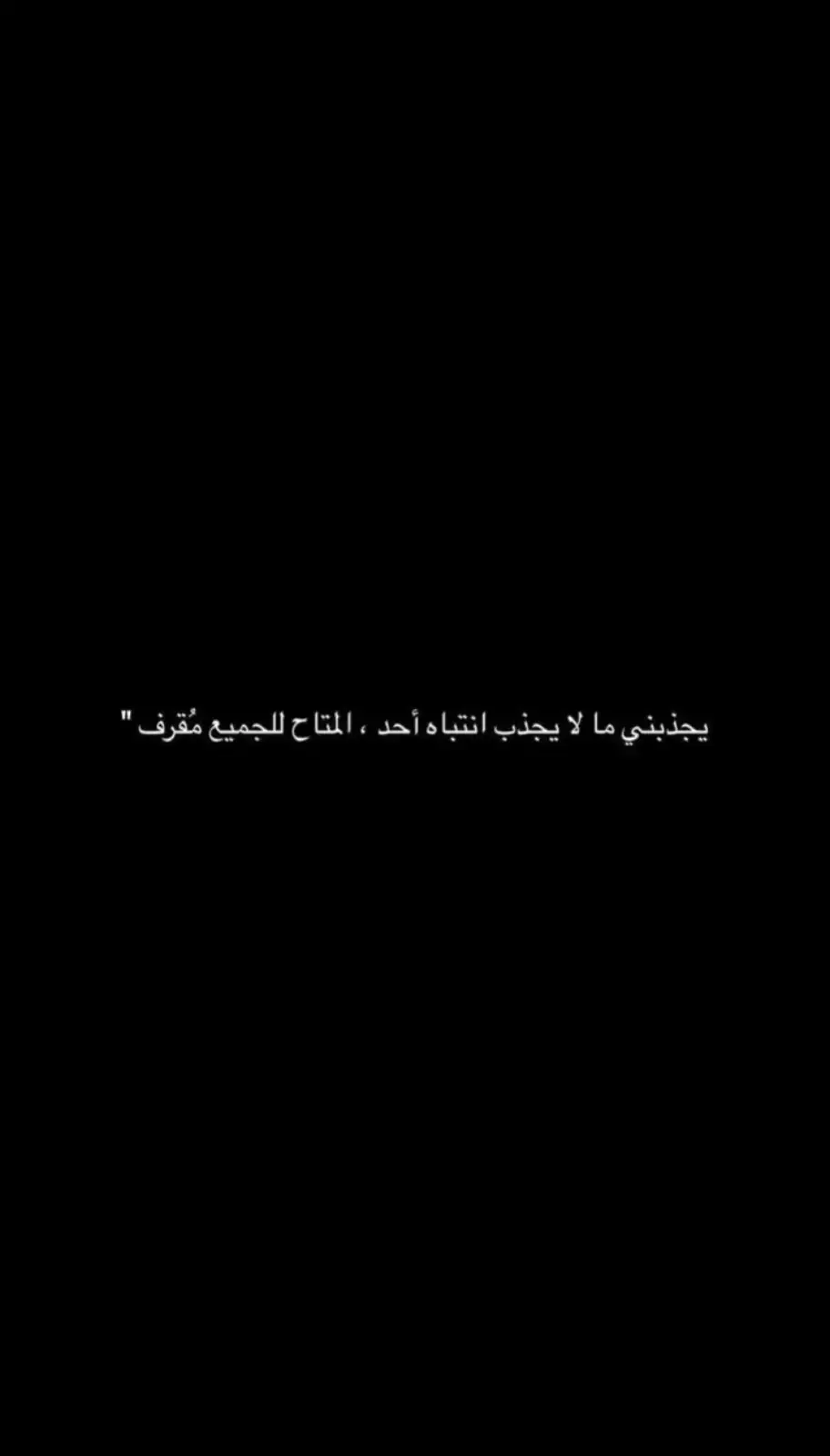 يجذبني ما لا يجذب انتباه أحد ، المتاح للجميع مُقرف "